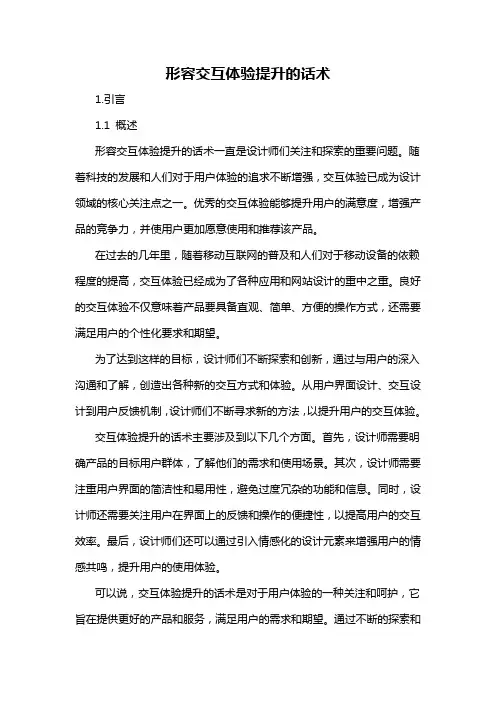 形容交互体验提升的话术

1.引言

1.1 概述

形容交互体验提升的话术一直是设计师们关注和探索的重要问题。随着科技的发展和人们对于用户体验的追求不断增强，交互体验已成为设计领域的核心关注点之一。优秀的交互体验能够提升用户的满意度，增强产品的竞争力，并使用户更加愿意使用和推荐该产品。

在过去的几年里，随着移动互联网的普及和人们对于移动设备的依赖程度的提高，交互体验已经成为了各种应用和网站设计的重中之重。良好的交互体验不仅意味着产品要具备直观、简单、方便的操作方式，还需要满足用户的个性化要求和期望。

为了达到这样的目标，设计师们不断探索和创新，通过与用户的深入沟通和了解，创造出各种新的交互方式和体验。从用户界面设计、交互设计到用户反馈机制，设计师们不断寻求新的方法，以提升用户的交互体验。

交互体验提升的话术主要涉及到以下几个方面。首先，设计师需要明确产品的目标用户群体，了解他们的需求和使用场景。其次，设计师需要注重用户界面的简洁性和易用性，避免过度冗杂的功能和信息。同时，设计师还需要关注用户在界面上的反馈和操作的便捷性，以提高用户的交互效率。最后，设计师们还可以通过引入情感化的设计元素来增强用户的情感共鸣，提升用户的使用体验。

可以说，交互体验提升的话术是对于用户体验的一种关注和呵护，它旨在提供更好的产品和服务，满足用户的需求和期望。通过不断的探索和